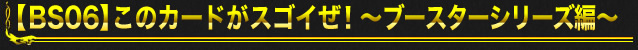 【BS06】このカードがスゴイぜ！～ブースターシリーズ編～